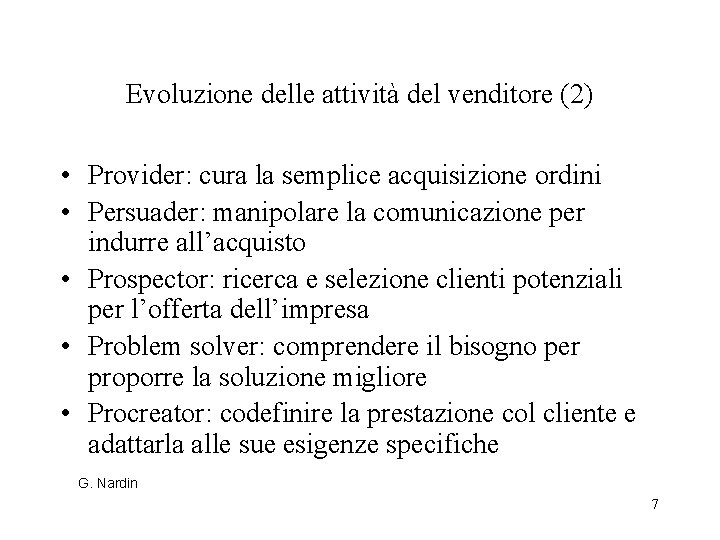 Evoluzione delle attività del venditore (2)

• Provider: cura la semplice acquisizione ordini
• Persuader: manipolare la comunicazione per indurre all'acquisto
• Prospector: ricerca e selezione clienti potenziali per l'offerta dell'impresa
• Problem solver: comprendere il bisogno per proporre la soluzione migliore
• Procreator: codefinire la prestazione col cliente e adattarla alle sue esigenze specifiche

G. Nardin

7